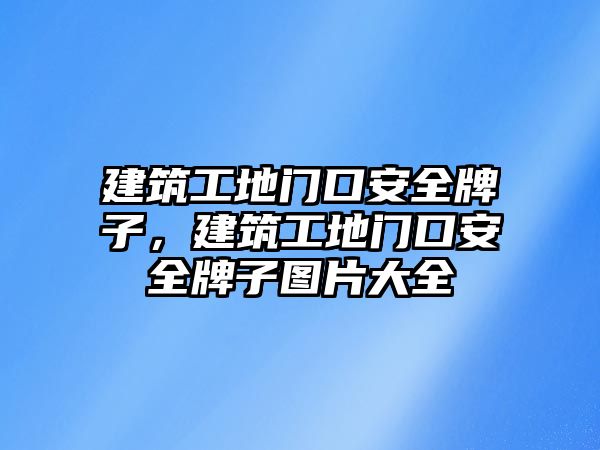 建筑工地门口安全牌子，建筑工地门口安全牌子图片大全